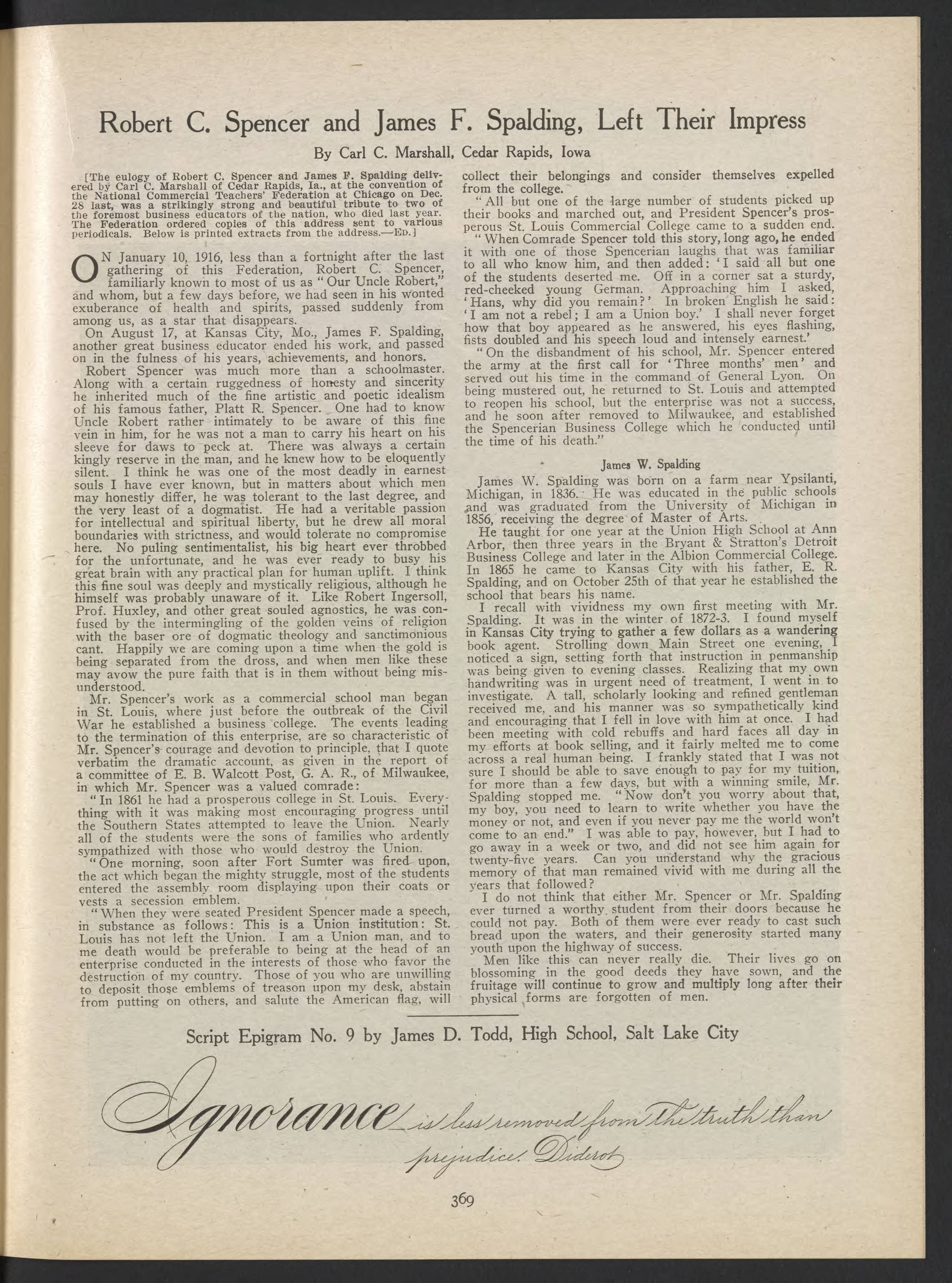 Robert C. Spencer and James F. Spalding, Left Their Impress

By Carl C. Marshall, Cedar Rapids, Iowa

[The eulogy of Robert C. Spencer and James F. Spalding delivered by Carl C. Marshall of Cedar Rapids, Ia., at the convention of the National Commercial Teachers' Federation at Chicago on Dec. 28 last, was a strikingly strong and beautiful tribute to two of the foremost business educators of the nation, who died last year. The Federation ordered copies of this address sent to various periodicals. Below is printed extracts from the address.—Ed.]

ON January 10, 1916, less than a fortnight after the last gathering of this Federation, Robert C. Spencer, familiarly known to most of us as "Our Uncle Robert," and whom, but a few days before, we had seen in his wonted exuberance of health and spirits, passed suddenly from among us, as a star that disappears.

On August 17, at Kansas City, Mo., James F. Spalding, another great business educator ended his work, and passed on in the fulness of his years, achievements, and honors.

Robert Spencer was much more than a schoolmaster. Along with a certain ruggedness of honesty and sincerity he inherited much of the fine artistic and poetic idealism of his famous father, Platt R. Spencer. One had to know Uncle Robert rather intimately to be aware of this fine vein in him, for he was not a man to carry his heart on his sleeve for daws to peck at. There was always a certain kingly reserve in the man, and he knew how to be eloquently silent. I think he was one of the most deadly in earnest souls I have ever known, but in matters about which men may honestly differ, he was tolerant to the last degree, and the very least of a dogmatist. He had a veritable passion for intellectual and spiritual liberty, but he drew all moral boundaries with strictness, and would tolerate no compromise here. No puling sentimentalist, his big heart ever throbbed for the unfortunate, and he was ever ready to busy his great brain with any practical plan for human uplift. I think this fine soul was deeply and mystically religious, although he himself was probably unaware of it. Like Robert Ingersoll, Prof. Huxley, and other great souled agnostics, he was confused by the intermingling of the golden veins of religion with the baser ore of dogmatic theology and sanctimonious cant. Happily we are coming upon a time when the gold is being separated from the dross, and when men like these may avow the pure faith that is in them without being misunderstood.

Mr. Spencer's work as a commercial school man began in St. Louis, where just before the outbreak of the Civil War he established a business college. The events leading to the termination of this enterprise, are so characteristic of Mr. Spencer's courage and devotion to principle, that I quote verbatim the dramatic account, as given in the report of a committee of E. B. Walcott Post, G. A. R., of Milwaukee, in which Mr. Spencer was a valued comrade:

"In 1861 he had a prosperous college in St. Louis. Everything with it was making most encouraging progress until the Southern States attempted to leave the Union. Nearly all of the students were the sons of families who ardently sympathized with those who would destroy the Union.

"One morning, soon after Fort Sumter was fired upon, the act which began the mighty struggle, most of the students entered the assembly room displaying upon their coats or vests a secession emblem.

"When they were seated President Spencer made a speech, in substance as follows: This is a Union institution: St. Louis has not left the Union. I am a Union man, and to me death would be preferable to being at the head of an enterprise conducted in the interests of those who favor the destruction of my country. Those of you who are unwilling to deposit those emblems of treason upon my desk, abstain from putting on others, and salute the American flag, will collect their belongings and consider themselves expelled from the college.

"All but one of the large number of students picked up their books and marched out, and President Spencer's prosperous St. Louis Commercial College came to a sudden end.

"When Comrade Spencer told this story, long ago, he ended it with one of those Spencerian laughs that was familiar to all who know him, and then added: 'I said all but one of the students deserted me. Off in a corner sat a sturdy, red-cheeked young German. Approaching him I asked, 'Hans, why did you remain?' In broken English he said: 'I am not a rebel; I am a Union boy.' I shall never forget how that boy appeared as he answered, his eyes flashing, fists doubled and his speech loud and intensely earnest.'

"On the disbandment of his school, Mr. Spencer entered the army at the first call for 'Three months' men' and served out his time in the command of General Lyon. On being mustered out, he returned to St. Louis and attempted to reopen his school, but the enterprise was not a success, and he soon after removed to Milwaukee, and established the Spencerian Business College which he conducted until the time of his death."

James W. Spalding

James W. Spalding was born on a farm near Ypsilanti, Michigan, in 1836. He was educated in the public schools and was graduated from the University of Michigan in 1856, receiving the degree of Master of Arts.

He taught for one year at the Union High School at Ann Arbor, then three years in the Bryant & Stratton's Detroit Business College and later in the Albion Commercial College. In 1865 he came to Kansas City with his father, E. R. Spalding, and on October 25th of that year he established the school that bears his name.

I recall with vividness my own first meeting with Mr. Spalding. It was in the winter of 1872-3. I found myself in Kansas City trying to gather a few dollars as a wandering book agent. Strolling down Main Street one evening, I noticed a sign, setting forth that instruction in penmanship was being given to evening classes. Realizing that my own handwriting was in urgent need of treatment, I went in to investigate. A tall, scholarly looking and refined gentleman received me, and his manner was so sympathetically kind and encouraging that I fell in love with him at once. I had been meeting with cold rebuffs and hard faces all day in my efforts at book selling, and it fairly melted me to come across a real human being. I frankly stated that I was not sure I should be able to save enough to pay for my tuition, for more than a few days, but with a winning smile, Mr. Spalding stopped me. "Now don't you worry about that, my boy, you need to learn to write whether you have the money or not, and even if you never pay me the world won't come to an end." I was able to pay, however, but I had to go away in a week or two, and did not see him again for twenty-five years. Can you understand why the gracious memory of that man remained vivid with me during all the years that followed?

I do not think that either Mr. Spencer or Mr. Spalding ever turned a worthy student from their doors because he could not pay. Both of them were ever ready to cast such bread upon the waters, and their generosity started many youth upon the highway of success.

Men like this can never really die. Their lives go on blossoming in the good deeds they have sown, and the fruitage will continue to grow and multiply long after their physical forms are forgotten of men.

Script Epigram No. 9 by James D. Todd, High School, Salt Lake City

Ignorance is less removed from the truth than prejudice. Diderot

369